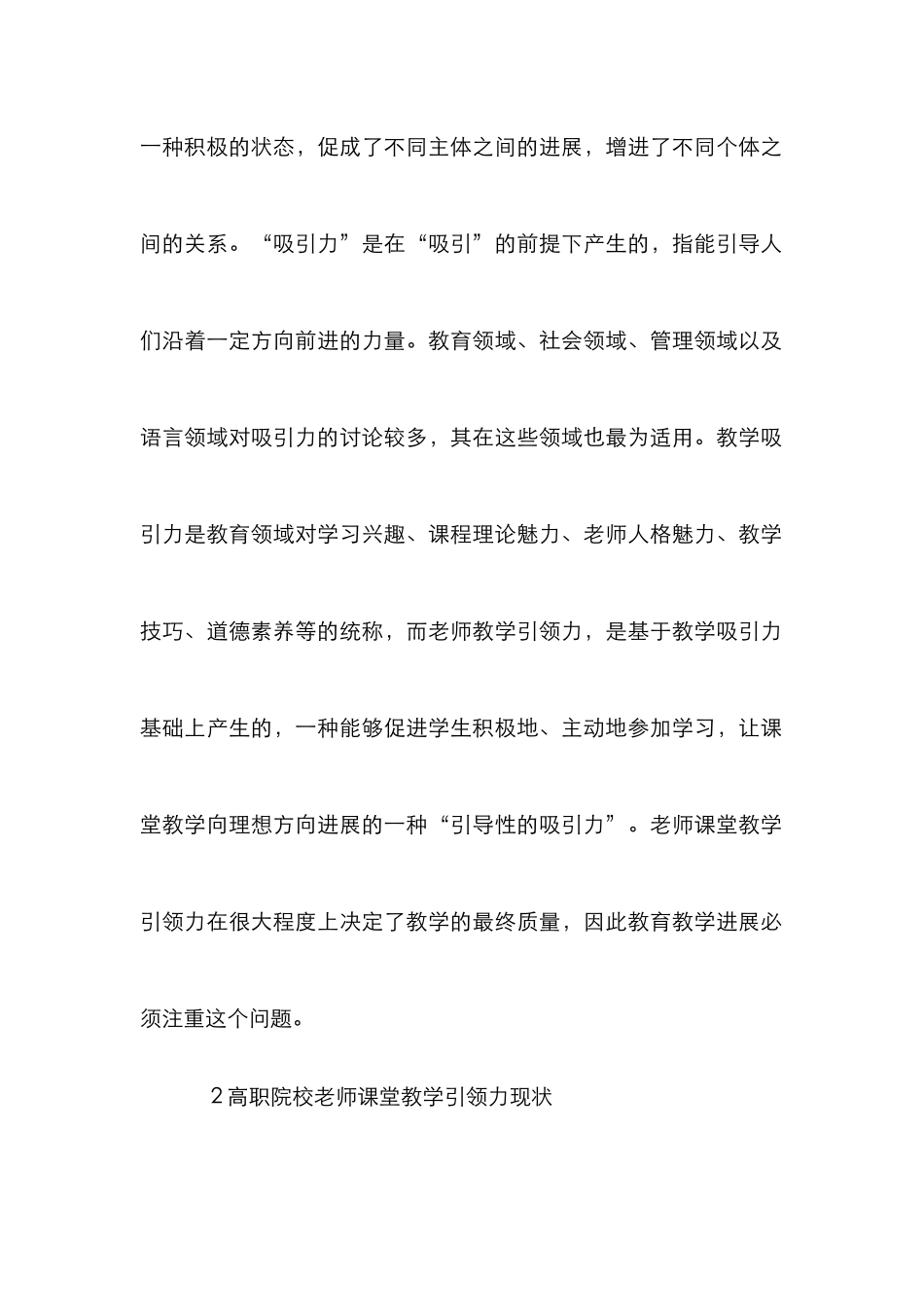 一种积极的状态，促成了不同主体之间的进展，增进了不同个体之间的关系。“吸引力”是在“吸引”的前提下产生的，指能引导人们沿着一定方向前进的力量。教育领域、社会领域、管理领域以及语言领域对吸引力的讨论较多，其在这些领域也最为适用。教学吸引力是教育领域对学习兴趣、课程理论魅力、老师人格魅力、教学技巧、道德素养等的统称，而老师教学引领力，是基于教学吸引力基础上产生的，一种能够促进学生积极地、主动地参加学习，让课堂教学向理想方向进展的一种“引导性的吸引力”。老师课堂教学引领力在很大程度上决定了教学的最终质量，因此教育教学进展必须注重这个问题。

2 高职院校老师课堂教学引领力现状